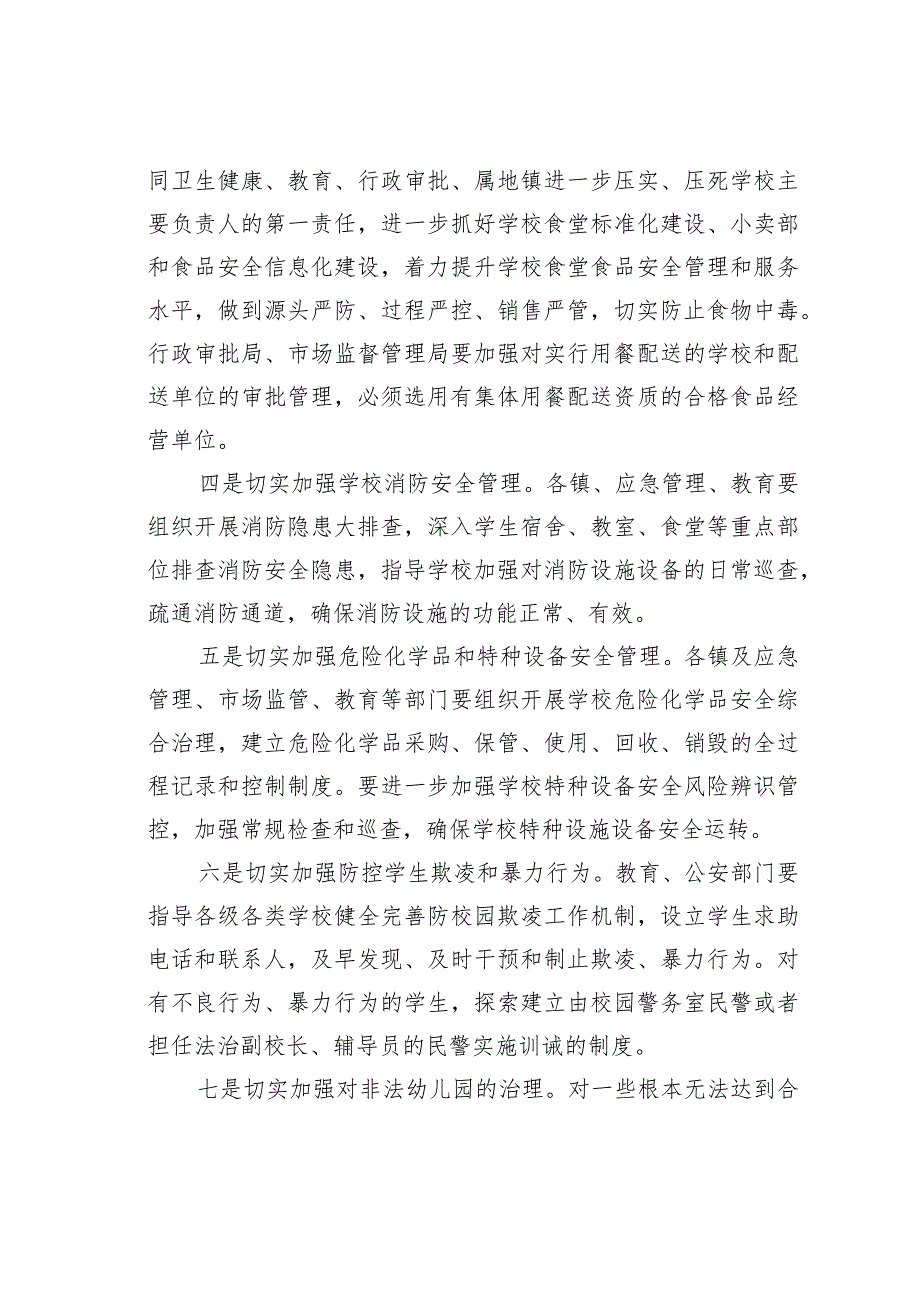 同卫生健康、教育、行政审批、属地镇进一步压实、压死学校主要负责人的第一责任，进一步抓好学校食堂标准化建设、小卖部和食品安全信息化建设，着力提升学校食堂食品安全管理和服务水平，做到源头严防、过程严控、销售严管，切实防止食物中毒。行政审批局、市场监督管理局要加强对实行用餐配送的学校和配送单位的审批管理，必须选用有集体用餐配送资质的合格食品经营单位。

四是切实加强学校消防安全管理。各镇、应急管理、教育要组织开展消防隐患大排查，深入学生宿舍、教室、食堂等重点部位排查消防安全隐患，指导学校加强对消防设施设备的日常巡查，疏通消防通道，确保消防设施的功能正常、有效。

五是切实加强危险化学品和特种设备安全管理。各镇及应急管理、市场监管、教育等部门要组织开展学校危险化学品安全综合治理，建立危险化学品采购、保管、使用、回收、销毁的全过程记录和控制制度。要进一步加强学校特种设备安全风险辨识管控，加强常规检查和巡查，确保学校特种设施设备安全运转。

六是切实加强防控学生欺凌和暴力行为。教育、公安部门要指导各级各类学校健全完善防校园欺凌工作机制，设立学生求助电话和联系人，及早发现、及时干预和制止欺凌、暴力行为。对有不良行为、暴力行为的学生，探索建立由校园警务室民警或者担任法治副校长、辅导员的民警实施训诫的制度。

七是切实加强对非法幼儿园的治理。对一些根本无法达到合